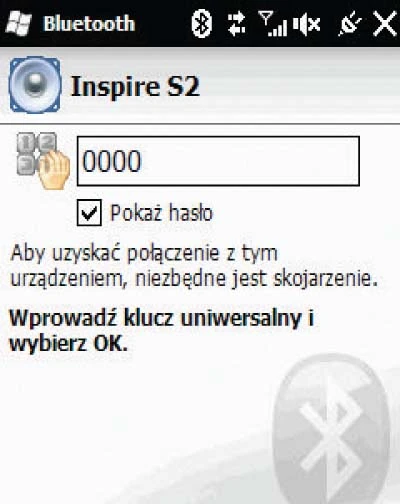 Bluetooth

Inspire S2

0000

Pokaż hasło

Aby uzyskać połączenie z tym urządzeniem, niezbędne jest skojarzenie.

Wprowadź klucz uniwersalny i wybierz OK.